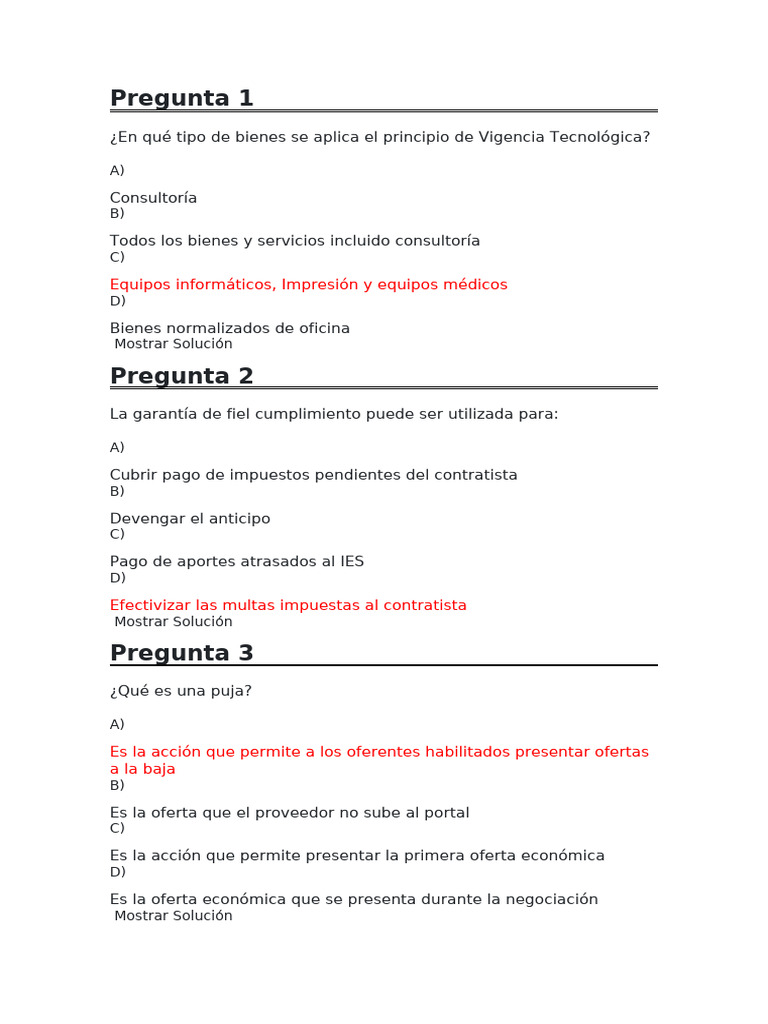 Pregunta 1

¿En qué tipo de bienes se aplica el principio de Vigencia Tecnológica?

A)

Consultoría
B)

Todos los bienes y servicios incluido consultoría
C)

Equipos informáticos, Impresión y equipos médicos
D)

Bienes normalizados de oficina
Mostrar Solución

Pregunta 2

La garantía de fiel cumplimiento puede ser utilizada para:

A)

Cubrir pago de impuestos pendientes del contratista
B)

Devengar el anticipo
C)

Pago de aportes atrasados al IES
D)

Efectivizar las multas impuestas al contratista
Mostrar Solución

Pregunta 3

¿Qué es una puja?

A)

Es la acción que permite a los oferentes habilitados presentar ofertas a la baja
B)

Es la oferta que el proveedor no sube al portal
C)

Es la acción que permite presentar la primera oferta económica
D)

Es la oferta económica que se presenta durante la negociación
Mostrar Solución